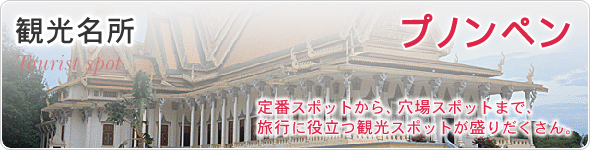 観光名所

Tourist spot

プノンペン

定番スポットから、穴場スポットまで、旅行に役立つ観光スポットが盛りだくさん。